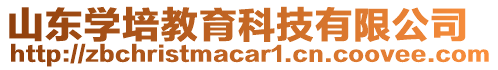 山东学培教育科技有限公司
http://zbchristmacar1.cn.coovee.com